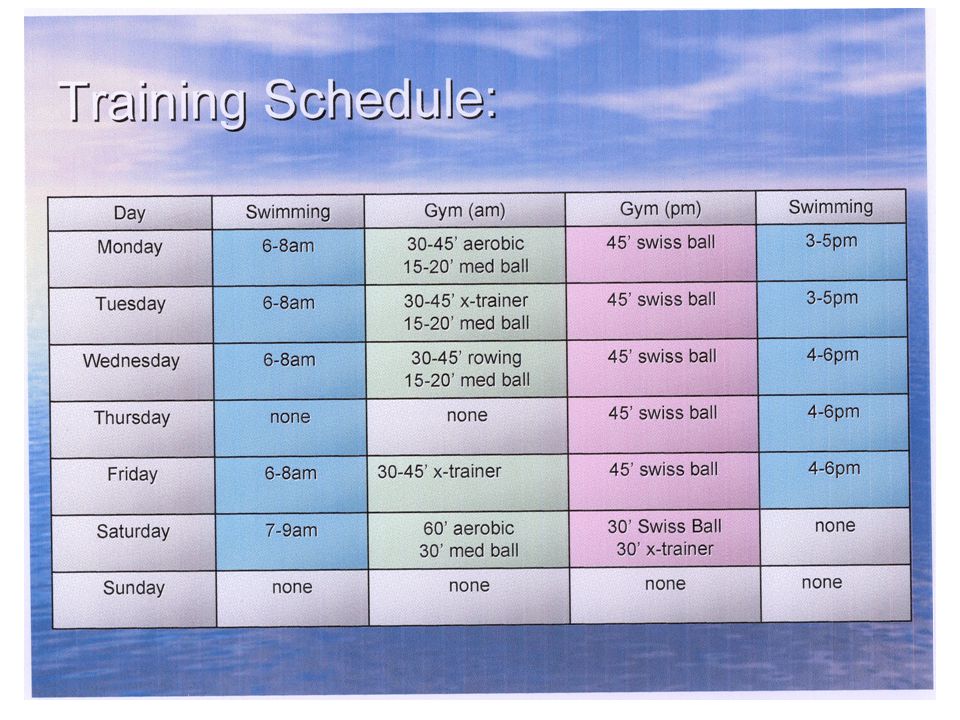 Training Schedule:

| Day | Swimming | Gym (am) | Gym (pm) | Swimming |
|---|---|---|---|---|
| Monday | 6-8am | 30-45' aerobic 15-20' med ball | 45' swiss ball | 3-5pm |
| Tuesday | 6-8am | 30-45' x-trainer 15-20' med ball | 45' swiss ball | 3-5pm |
| Wednesday | 6-8am | 30-45' rowing 15-20' med ball | 45' swiss ball | 4-6pm |
| Thursday | none | none | 45' swiss ball | 4-6pm |
| Friday | 6-8am | 30-45' x-trainer | 45' swiss ball | 4-6pm |
| Saturday | 7-9am | 60' aerobic 30' med ball | 30' Swiss Ball 30' x-trainer | none |
| Sunday | none | none | none | none |